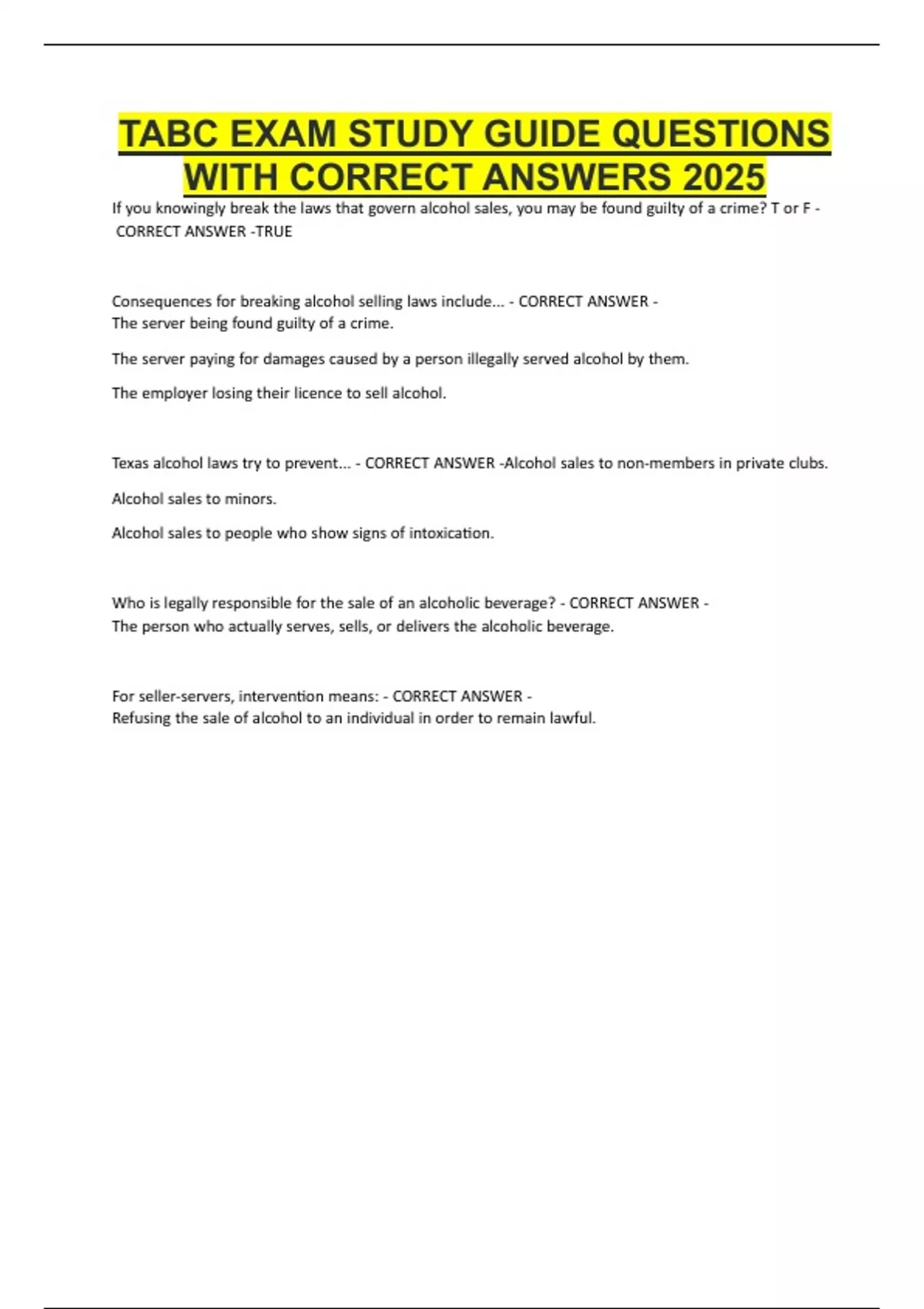 TABC EXAM STUDY GUIDE QUESTIONS WITH CORRECT ANSWERS 2025

If you knowingly break the laws that govern alcohol sales, you may be found guilty of a crime? T or F - CORRECT ANSWER -TRUE

Consequences for breaking alcohol selling laws include... - CORRECT ANSWER - The server being found guilty of a crime.

The server paying for damages caused by a person illegally served alcohol by them.

The employer losing their licence to sell alcohol.

Texas alcohol laws try to prevent... - CORRECT ANSWER -Alcohol sales to non-members in private clubs.

Alcohol sales to minors.

Alcohol sales to people who show signs of intoxication.

Who is legally responsible for the sale of an alcoholic beverage? - CORRECT ANSWER - The person who actually serves, sells, or delivers the alcoholic beverage.

For seller-servers, intervention means: - CORRECT ANSWER - Refusing the sale of alcohol to an individual in order to remain lawful.